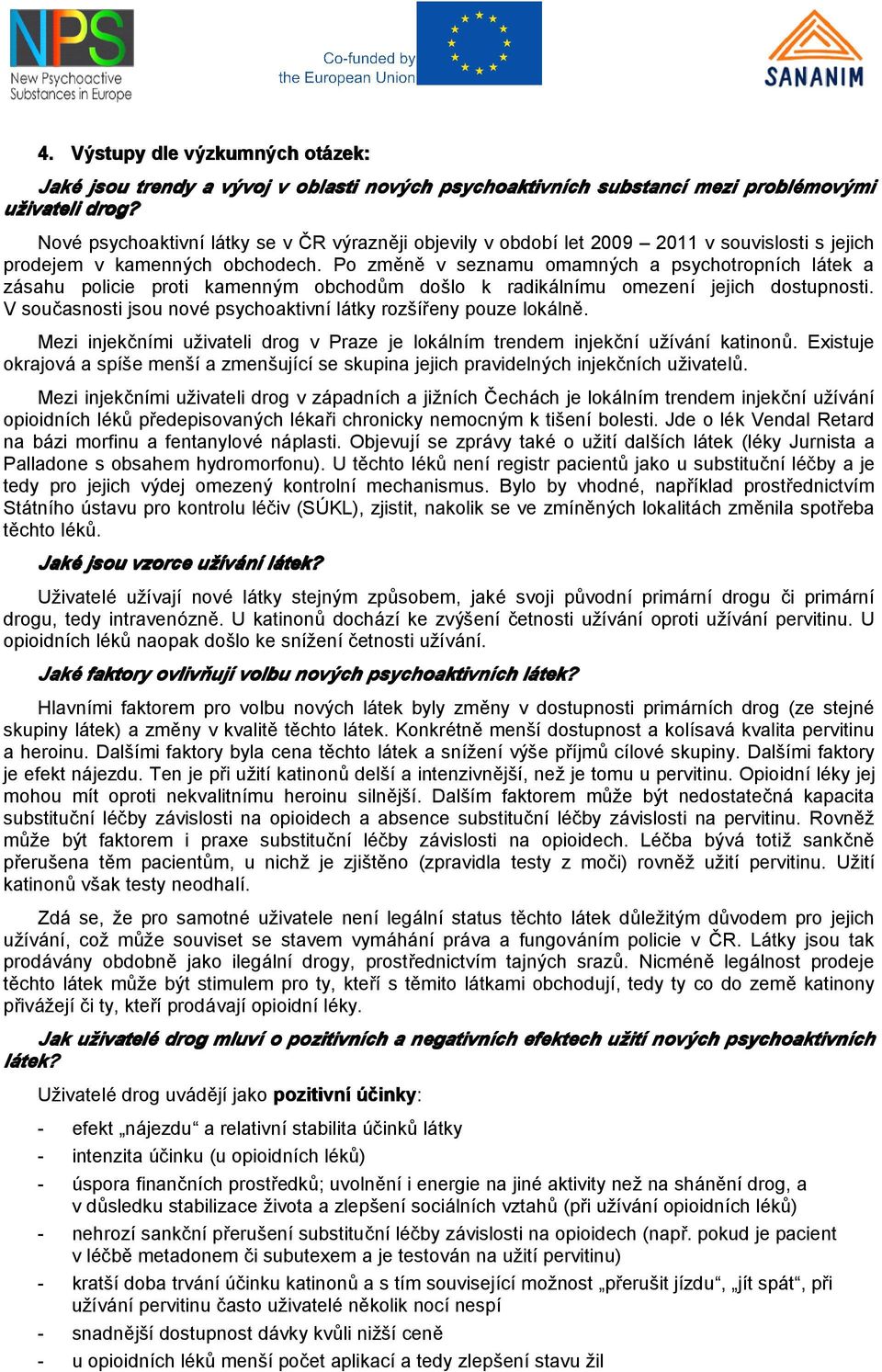 NPS
New Psychoactive Substances in Europe

Co-funded by the European Union

SANANIM

4. Výstupy dle výzkumných otázek:

Jaké jsou trendy a vývoj v oblasti nových psychoaktivních substancí mezi problémovými uživateli drog?

Nové psychoaktivní látky se v ČR výrazněji objevily v období let 2009 – 2011 v souvislosti s jejich prodejem v kamenných obchodech. Po změně v seznamu omamných a psychotropních látek a zásahu policie proti kamenným obchodům došlo k radikálnímu omezení jejich dostupnosti. V současnosti jsou nové psychoaktivní látky rozšířeny pouze lokálně.

Mezi injekčními uživateli drog v Praze je lokálním trendem injekční užívání katinonů. Existuje okrajová a spíše menší a zmenšující se skupina jejich pravidelných injekčních uživatelů.

Mezi injekčními uživateli drog v západních a jižních Čechách je lokálním trendem injekční užívání opioidních léků předepisovaných lékaři chronicky nemocným k tišení bolesti. Jde o lék Vendal Retard na bázi morfinu a fentanylové náplasti. Objevují se zprávy také o užití dalších látek (léky Jurnista a Palladone s obsahem hydromorfonu). U těchto léků není registr pacientů jako u substituční léčby a je tedy pro jejich výdej omezený kontrolní mechanismus. Bylo by vhodné, například prostřednictvím Státního ústavu pro kontrolu léčiv (SÚKL), zjistit, nakolik se ve zmíněných lokalitách změnila spotřeba těchto léků.

Jaké jsou vzorce užívání látek?

Uživatelé užívají nové látky stejným způsobem, jaké svoji původní primární drogu či primární drogu, tedy intravenózně. U katinonů dochází ke zvýšení četnosti užívání oproti užívání pervitinu. U opioidních léků naopak došlo ke snížení četnosti užívání.

Jaké faktory ovlivňují volbu nových psychoaktivních látek?

Hlavními faktorem pro volbu nových látek byly změny v dostupnosti primárních drog (ze stejné skupiny látek) a změny v kvalitě těchto látek. Konkrétně menší dostupnost a kolísavá kvalita pervitinu a heroinu. Dalšími faktory byla cena těchto látek a snížení výše příjmů cílové skupiny. Dalšími faktory je efekt nájezdu. Ten je při užití katinonů delší a intenzivnější, než je tomu u pervitinu. Opioidní léky jej mohou mít oproti nekvalitnímu heroinu silnější. Dalším faktorem může být nedostatečná kapacita substituční léčby závislosti na opioidech a absence substituční léčby závislosti na pervitinu. Rovněž může být faktorem i praxe substituční léčby závislosti na opioidech. Léčba bývá totiž sankčně přerušena těm pacientům, u nichž je zjištěno (zpravidla testy z moči) rovněž užití pervitinu. Užití katinonů však testy neodhalí.

Zdá se, že pro samotné uživatele není legální status těchto látek důležitým důvodem pro jejich užívání, což může souviset se stavem vymáhání práva a fungováním policie v ČR. Látky jsou tak prodávány obdobně jako ilegální drogy, prostřednictvím tajných srazů. Nicméně legálnost prodeje těchto látek může být stimulem pro ty, kteří s těmito látkami obchodují, tedy ty co do země katinony přivážejí či ty, kteří prodávají opioidní léky.

Jak uživatelé drog mluví o pozitivních a negativních efektech užití nových psychoaktivních látek?

Uživatelé drog uvádějí jako pozitivní účinky:

- efekt „nájezdu“ a relativní stabilita účinků látky
- intenzita účinku (u opioidních léků)
- úspora finančních prostředků; uvolnění i energie na jiné aktivity než na shánění drog, a v důsledku stabilizace života a zlepšení sociálních vztahů (při užívání opioidních léků)
- nehrozí sankční přerušení substituční léčby závislosti na opioidech (např. pokud je pacient v léčbě metadonem či subutexem a je testován na užití pervitinu)
- kratší doba trvání účinku katinonů a s tím související možnost „přerušit jízdu“, „jít spát“, při užívání pervitinu často uživatelé několik nocí nespí
- snadnější dostupnost dávky kvůli nižší ceně
- u opioidních léků menší počet aplikací a tedy zlepšení stavu žil